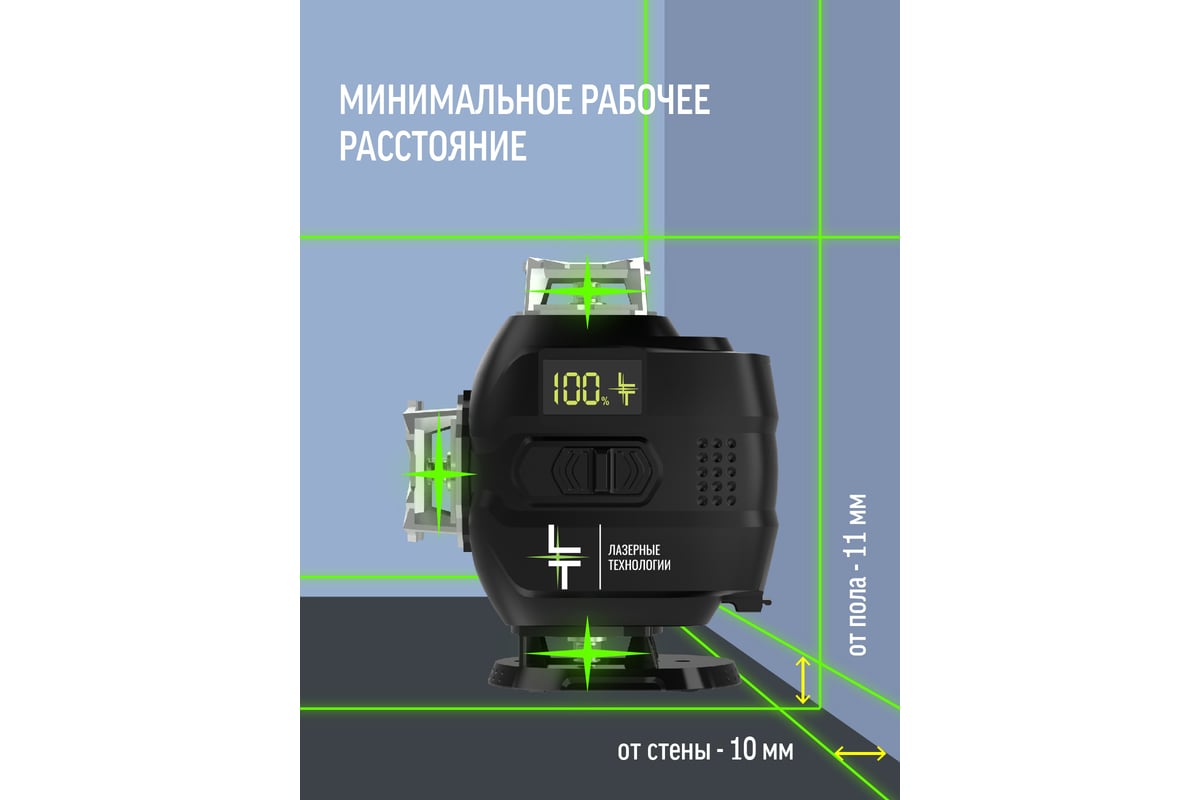 МИНИМАЛЬНОЕ РАБОЧЕЕ РАССТОЯНИЕ

100%

ЛАЗЕРНЫЕ ТЕХНОЛОГИИ

от пола - 11 мм

от стены - 10 мм